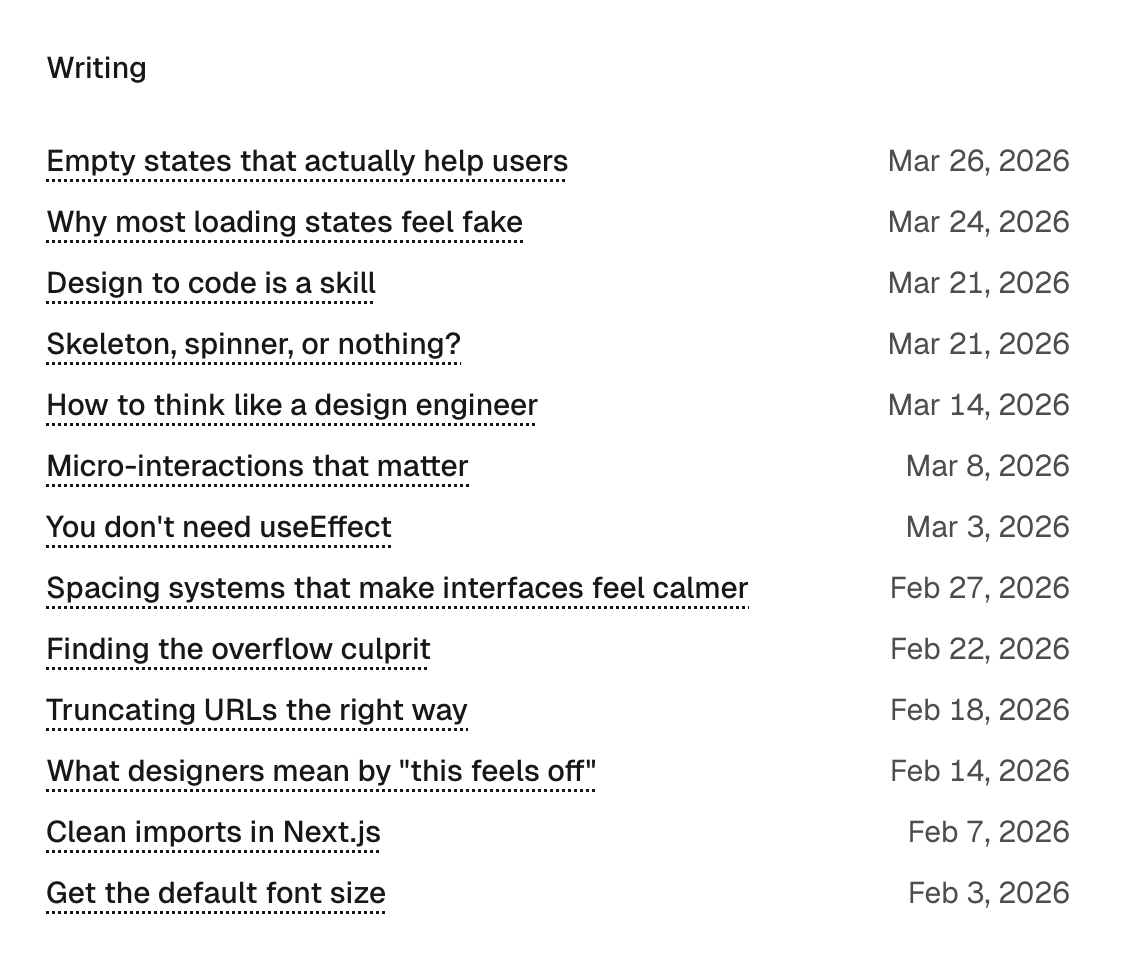 Writing

Empty states that actually help users Mar 26, 2026
Why most loading states feel fake Mar 24, 2026
Design to code is a skill Mar 21, 2026
Skeleton, spinner, or nothing? Mar 21, 2026
How to think like a design engineer Mar 14, 2026
Micro-interactions that matter Mar 8, 2026
You don't need useEffect Mar 3, 2026
Spacing systems that make interfaces feel calmer Feb 27, 2026
Finding the overflow culprit Feb 22, 2026
Truncating URLs the right way Feb 18, 2026
What designers mean by "this feels off" Feb 14, 2026
Clean imports in Next.js Feb 7, 2026
Get the default font size Feb 3, 2026